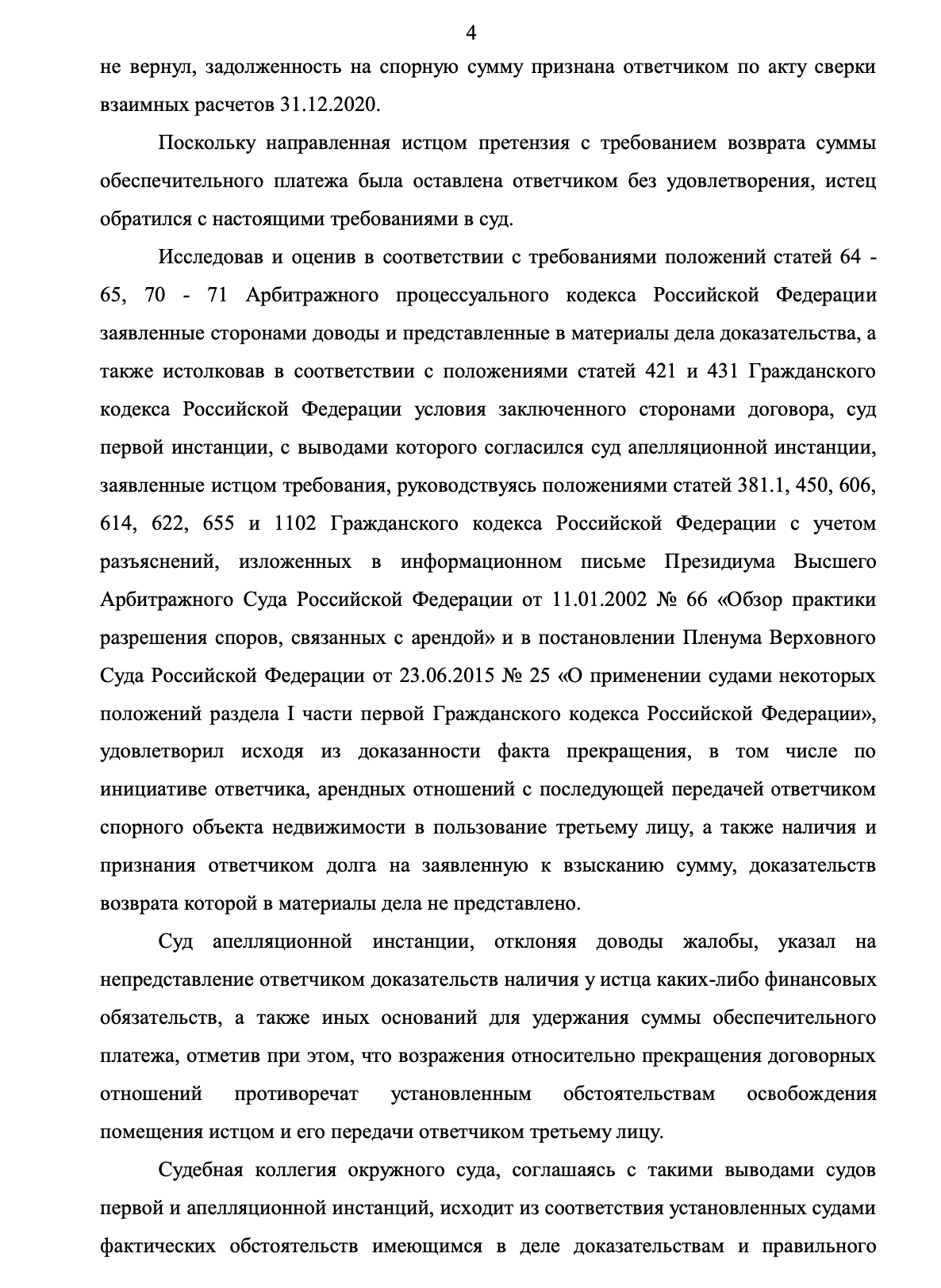 4

не вернул, задолженность на спорную сумму признана ответчиком по акту сверки взаимных расчетов 31.12.2020.

Поскольку направленная истцом претензия с требованием возврата суммы обеспечительного платежа была оставлена ответчиком без удовлетворения, истец обратился с настоящими требованиями в суд.

Исследовав и оценив в соответствии с требованиями положений статей 64 - 65, 70 - 71 Арбитражного процессуального кодекса Российской Федерации заявленные сторонами доводы и представленные в материалы дела доказательства, а также истолковав в соответствии с положениями статей 421 и 431 Гражданского кодекса Российской Федерации условия заключенного сторонами договора, суд первой инстанции, с выводами которого согласился суд апелляционной инстанции, заявленные истцом требования, руководствуясь положениями статей 381.1, 450, 606, 614, 622, 655 и 1102 Гражданского кодекса Российской Федерации с учетом разъяснений, изложенных в информационном письме Президиума Высшего Арбитражного Суда Российской Федерации от 11.01.2002 № 66 «Обзор практики разрешения споров, связанных с арендой» и в постановлении Пленума Верховного Суда Российской Федерации от 23.06.2015 № 25 «О применении судами некоторых положений раздела I части первой Гражданского кодекса Российской Федерации», удовлетворил исходя из доказанности факта прекращения, в том числе по инициативе ответчика, арендных отношений с последующей передачей ответчиком спорного объекта недвижимости в пользование третьему лицу, а также наличия и признания ответчиком долга на заявленную к взысканию сумму, доказательств возврата которой в материалы дела не представлено.

Суд апелляционной инстанции, отклоняя доводы жалобы, указал на непредставление ответчиком доказательств наличия у истца каких-либо финансовых обязательств, а также иных оснований для удержания суммы обеспечительного платежа, отметив при этом, что возражения относительно прекращения договорных отношений противоречат установленным обстоятельствам освобождения помещения истцом и его передачи ответчиком третьему лицу.

Судебная коллегия окружного суда, соглашаясь с такими выводами судов первой и апелляционной инстанций, исходит из соответствия установленных судами фактических обстоятельств имеющимся в деле доказательствам и правильного